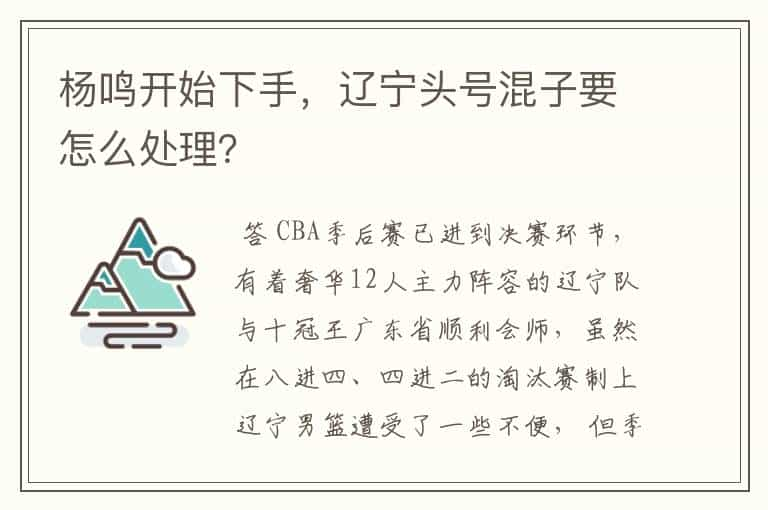 杨鸣开始下手，辽宁头号混子要怎么处理?

答 CBA季后赛已进到决赛环节，有着奢华12人主力阵容的辽宁队与十冠王广东省顺利会师，虽然在八进四、四进二的淘汰赛制上辽宁男篮遭受了一些不便，但季